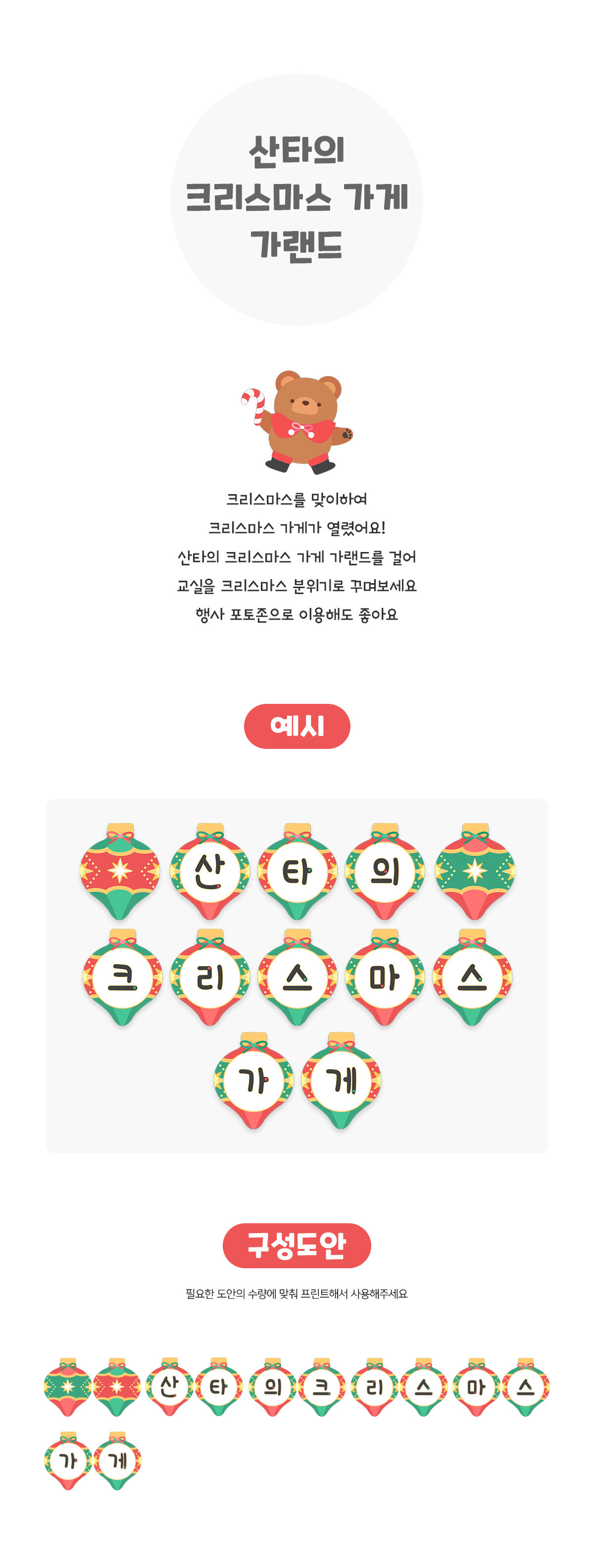 산타의
크리스마스 가게
가랜드

크리스마스를 맞이하여
크리스마스 가게가 열렸어요!
산타의 크리스마스 가게 가랜드를 걸어
교실을 크리스마스 분위기로 꾸며보세요
행사 포토존으로 이용해도 좋아요

예시

산 타 의
크 리 스 마 스
가 게

구성도안

필요한 도안의 수량에 맞춰 프린트해서 사용해주세요

산 타 의 크 리 스 마 스
가 게